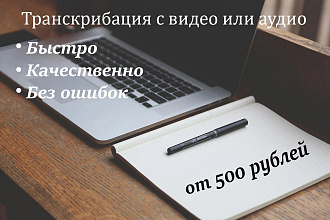 Транскрибация с видео или аудио

• Быстро
• Качественно
• Без ошибок

от 500 рублей